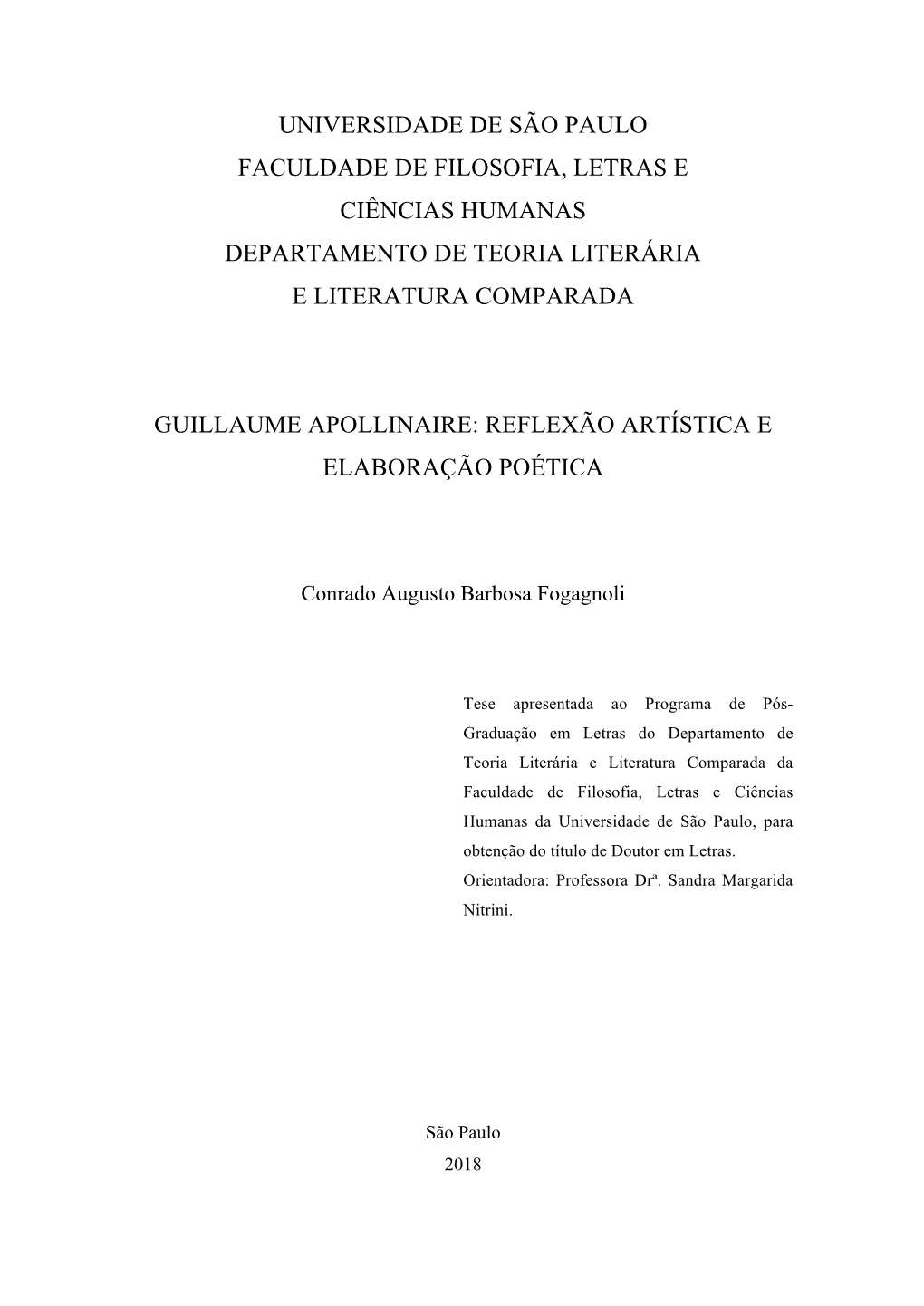 UNIVERSIDADE DE SÃO PAULO
FACULDADE DE FILOSOFIA, LETRAS E
CIÊNCIAS HUMANAS
DEPARTAMENTO DE TEORIA LITERÁRIA
E LITERATURA COMPARADA

GUILLAUME APOLLINAIRE: REFLEXÃO ARTÍSTICA E
ELABORAÇÃO POÉTICA

Conrado Augusto Barbosa Fogagnoli

Tese apresentada ao Programa de Pós-Graduação em Letras do Departamento de Teoria Literária e Literatura Comparada da Faculdade de Filosofia, Letras e Ciências Humanas da Universidade de São Paulo, para obtenção do título de Doutor em Letras.
Orientadora: Professora Drª. Sandra Margarida Nitrini.

São Paulo
2018